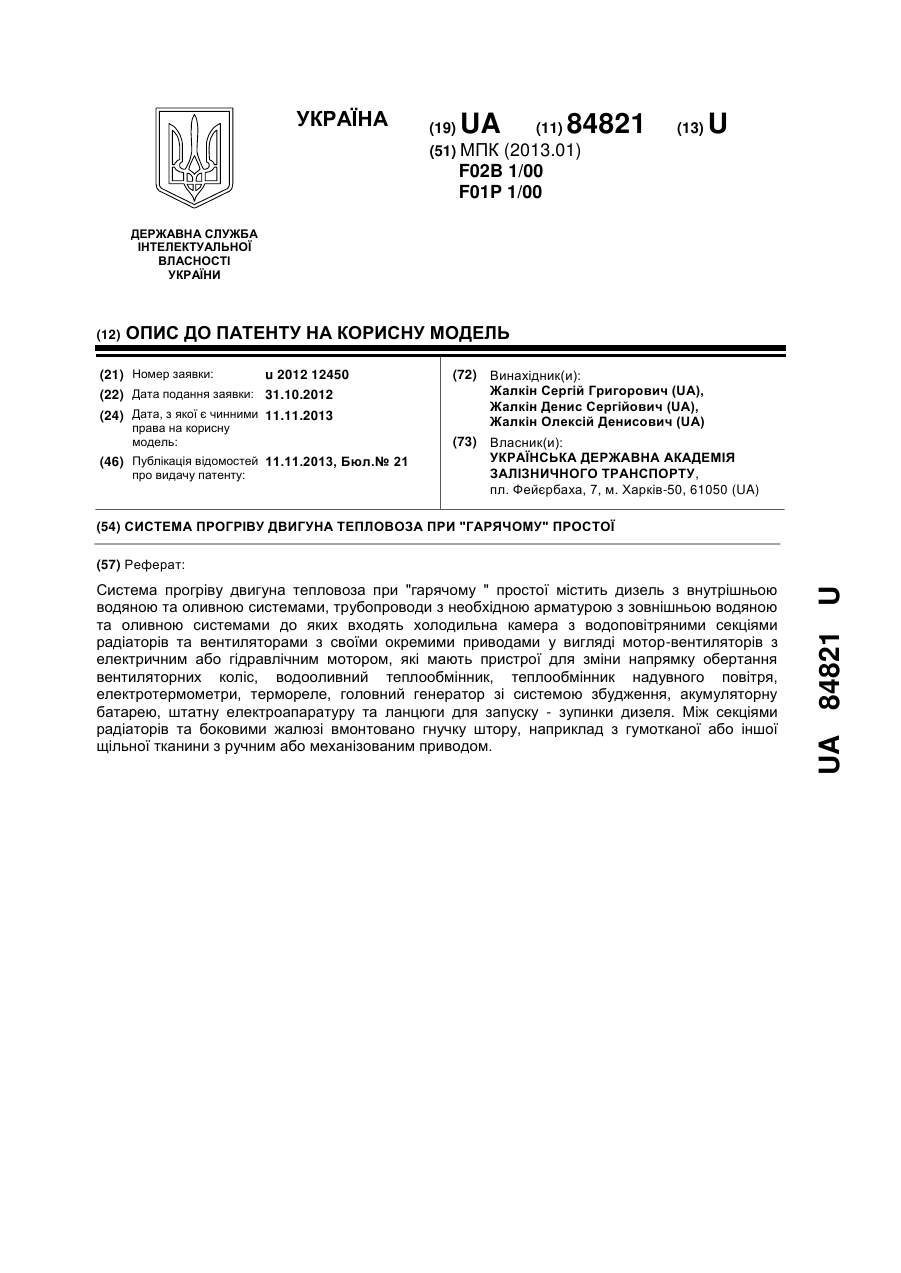 УКРАЇНА

(19) UA (11) 84821 (13) U

(51) МПК (2013.01)
F02B 1/00
F01P 1/00

ДЕРЖАВНА СЛУЖБА ІНТЕЛЕКТУАЛЬНОЇ ВЛАСНОСТІ УКРАЇНИ

(12) ОПИС ДО ПАТЕНТУ НА КОРИСНУ МОДЕЛЬ

(21) Номер заявки: u 2012 12450
(22) Дата подання заявки: 31.10.2012
(24) Дата, з якої є чинними права на корисну модель: 11.11.2013
(46) Публікація відомостей про видачу патенту: 11.11.2013, Бюл.№ 21

(72) Винахідник(и):
Жалкін Сергій Григорович (UA),
Жалкін Денис Сергійович (UA),
Жалкін Олексій Денисович (UA)

(73) Власник(и):
УКРАЇНСЬКА ДЕРЖАВНА АКАДЕМІЯ ЗАЛІЗНИЧНОГО ТРАНСПОРТУ,
пл. Фейєрбаха, 7, м. Харків-50, 61050 (UA)

(54) СИСТЕМА ПРОГРІВУ ДВИГУНА ТЕПЛОВОЗА ПРИ "ГАРЯЧОМУ" ПРОСТОЇ

(57) Реферат:

Система прогріву двигуна тепловоза при "гарячому " простої містить дизель з внутрішньою водяною та оливною системами, трубопроводи з необхідною арматурою з зовнішньою водяною та оливною системами до яких входять холодильна камера з водоповітряними секціями радіаторів та вентиляторами з своїми окремими приводами у вигляді мотор-вентиляторів з електричним або гідравлічним мотором, які мають пристрої для зміни напрямку обертання вентиляторних коліс, водооливний теплообмінник, теплообмінник надувного повітря, електротермометри, термореле, головний генератор зі системою збудження, акумуляторну батарею, штатну електроапаратуру та ланцюги для запуску - зупинки дизеля. Між секціями радіаторів та боковими жалюзі вмонтовано гнучку штору, наприклад з гумотканої або іншої щільної тканини з ручним або механізованим приводом.

UA 84821 U